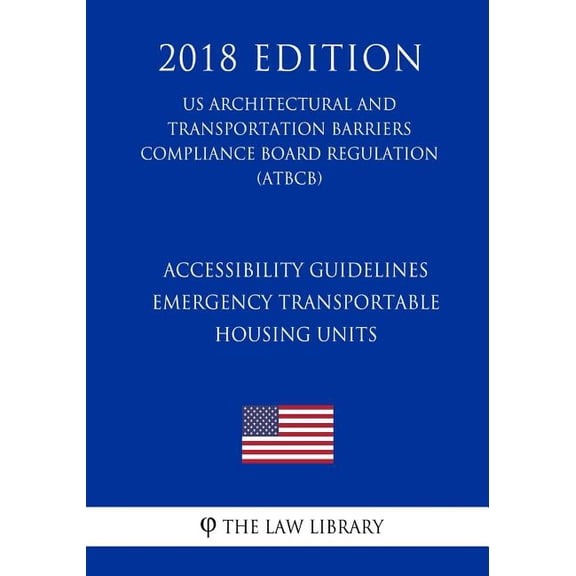 2018 EDITION

US ARCHITECTURAL AND TRANSPORTATION BARRIERS COMPLIANCE BOARD REGULATION (ATBCB)

ACCESSIBILITY GUIDELINES EMERGENCY TRANSPORTABLE HOUSING UNITS

φ THE LAW LIBRARY